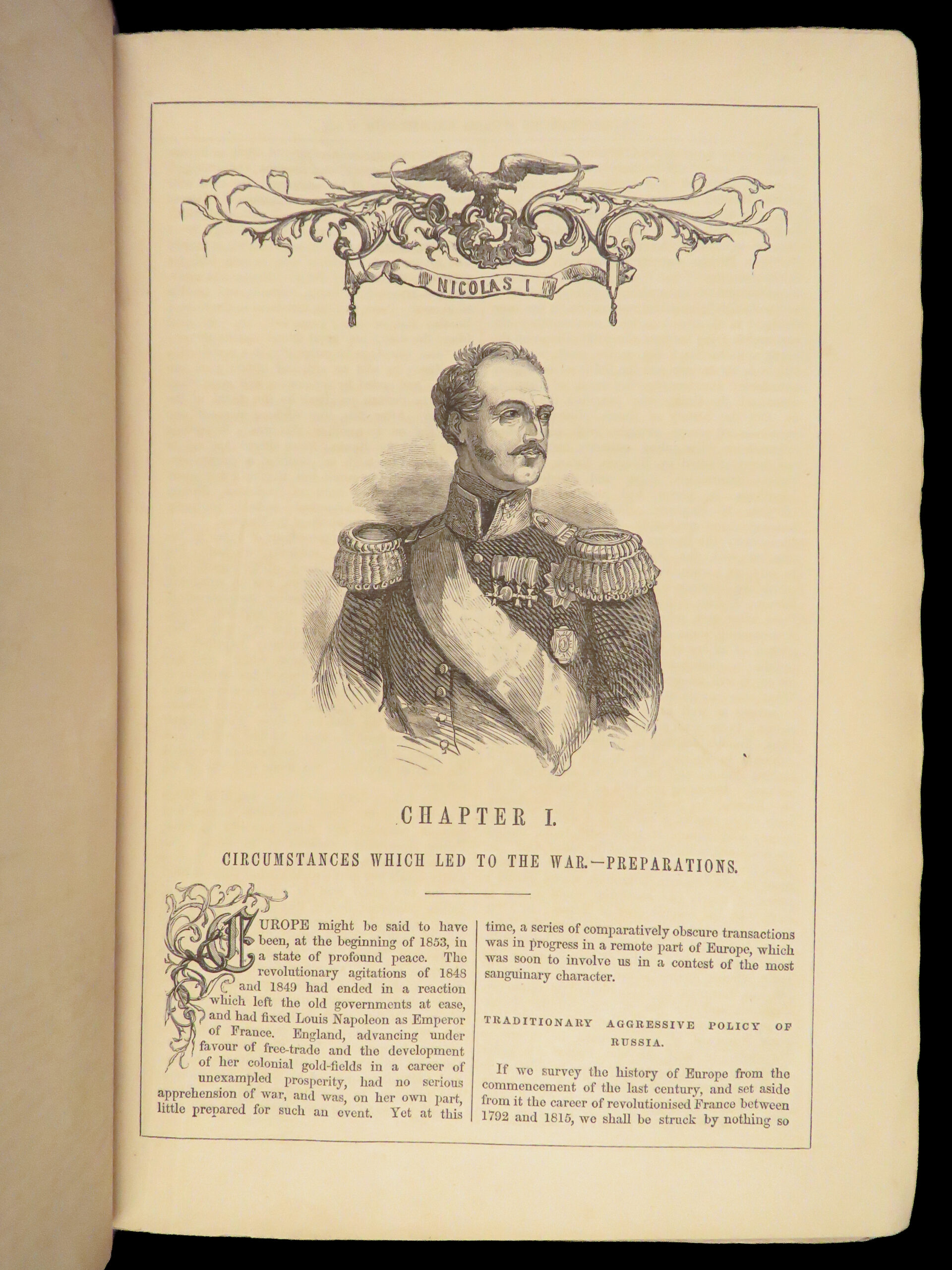 NICOLAS I

CHAPTER I.

CIRCUMSTANCES WHICH LED TO THE WAR.—PREPARATIONS.

EUROPE might be said to have been, at the beginning of 1853, in a state of profound peace. The revolutionary agitations of 1848 and 1849 had ended in a reaction which left the old governments at ease, and had fixed Louis Napoleon as Emperor of France. England, advancing under favour of free-trade and the development of her colonial gold-fields in a career of unexampled prosperity, had no serious apprehension of war, and was, on her own part, little prepared for such an event. Yet at this time, a series of comparatively obscure transactions was in progress in a remote part of Europe, which was soon to involve us in a contest of the most sanguinary character.

TRADITIONARY AGGRESSIVE POLICY OF RUSSIA.

If we survey the history of Europe from the commencement of the last century, and set aside from it the career of revolutionised France between 1792 and 1815, we shall be struck by nothing so